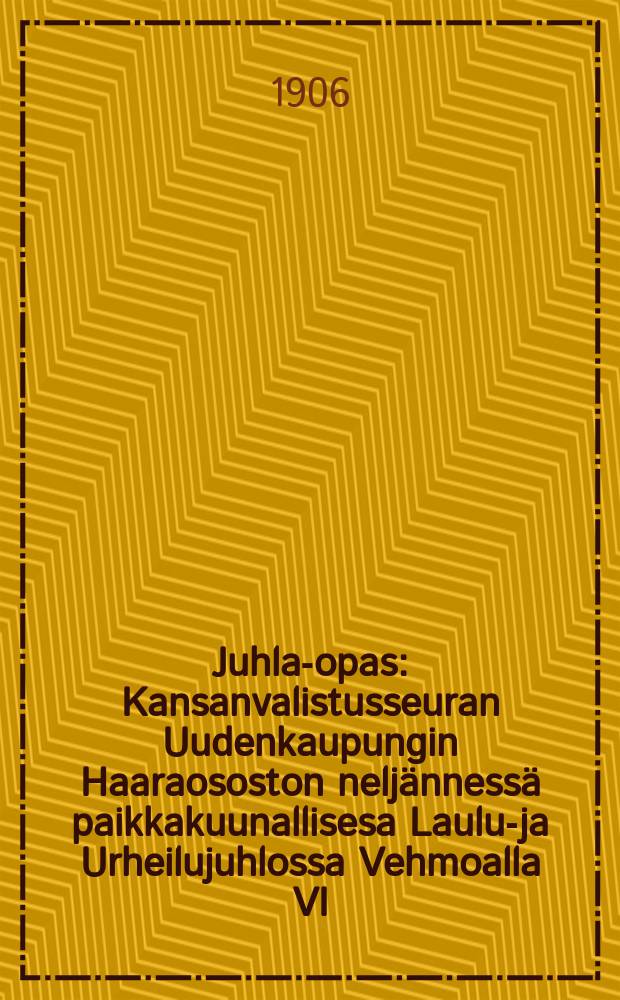 1906

Juhla-opas: Kansanvalistusseuran Uudenkaupungin Haaraososton neljännessä paikkakuunallisesa Laulu-ja Urheilujuhlossa Vehmoalla VI